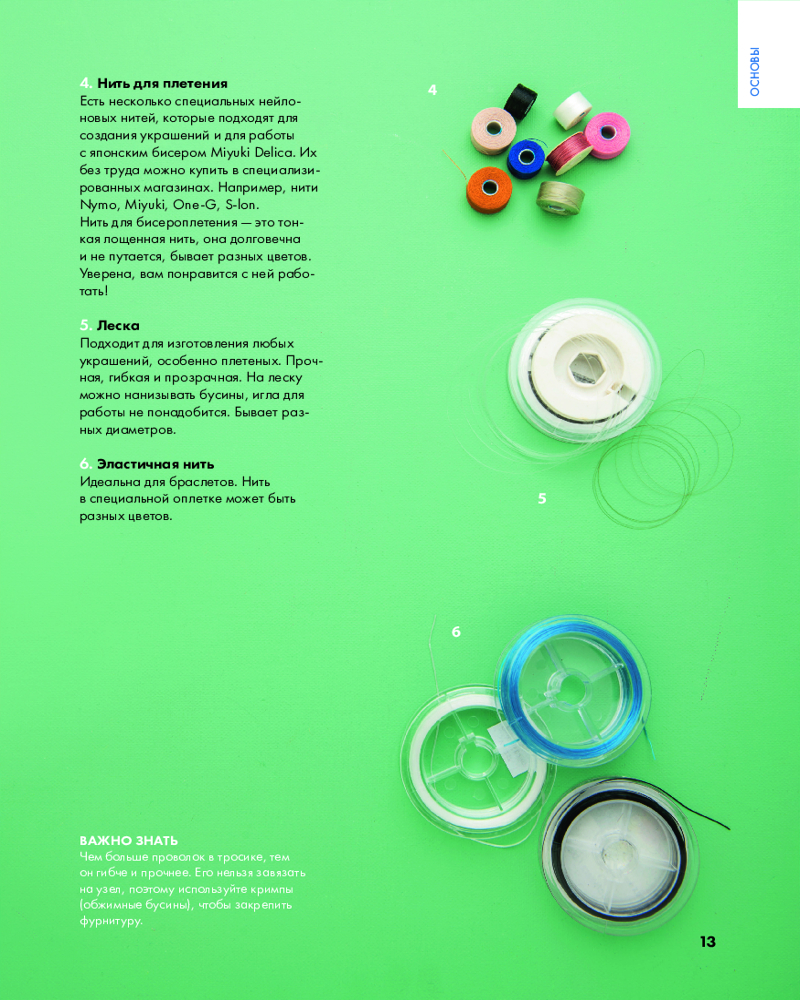 ОСНОВЫ

4. Нить для плетения
Есть несколько специальных нейлоновых нитей, которые подходят для создания украшений и для работы с японским бисером Miyuki Delica. Их без труда можно купить в специализированных магазинах. Например, нити Nymo, Miyuki, One-G, S-lon.
Нить для бисероплетения — это тонкая лощенная нить, она долговечна и не путается, бывает разных цветов. Уверена, вам понравится с ней работать!

5. Леска
Подходит для изготовления любых украшений, особенно плетеных. Прочная, гибкая и прозрачная. На леску можно нанизывать бусины, игла для работы не понадобится. Бывает разных диаметров.

6. Эластичная нить
Идеальна для браслетов. Нить в специальной оплетке может быть разных цветов.

4

5

6

ВАЖНО ЗНАТЬ
Чем больше проволок в тросике, тем он гибче и прочнее. Его нельзя завязать на узел, поэтому используйте кримпы (обжимные бусины), чтобы закрепить фурнитуру.

13